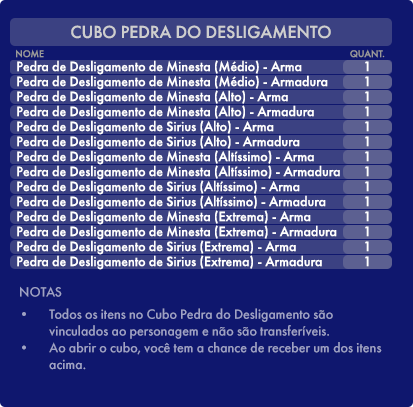 CUBO PEDRA DO DESLIGAMENTO

| NOME | QUANT. |
|---|---|
| Pedra de Desligamento de Minesta (Médio) - Arma | 1 |
| Pedra de Desligamento de Minesta (Médio) - Armadura | 1 |
| Pedra de Desligamento de Minesta (Alto) - Arma | 1 |
| Pedra de Desligamento de Minesta (Alto) - Armadura | 1 |
| Pedra de Desligamento de Sirius (Alto) - Arma | 1 |
| Pedra de Desligamento de Sirius (Alto) - Armadura | 1 |
| Pedra de Desligamento de Minesta (Altíssimo) - Arma | 1 |
| Pedra de Desligamento de Minesta (Altíssimo) - Armadura | 1 |
| Pedra de Desligamento de Sirius (Altíssimo) - Arma | 1 |
| Pedra de Desligamento de Sirius (Altíssimo) - Armadura | 1 |
| Pedra de Desligamento de Minesta (Extrema) - Arma | 1 |
| Pedra de Desligamento de Minesta (Extrema) - Armadura | 1 |
| Pedra de Desligamento de Sirius (Extrema) - Arma | 1 |
| Pedra de Desligamento de Sirius (Extrema) - Armadura | 1 |

NOTAS

• Todos os itens no Cubo Pedra do Desligamento são vinculados ao personagem e não são transferíveis.
• Ao abrir o cubo, você tem a chance de receber um dos itens acima.